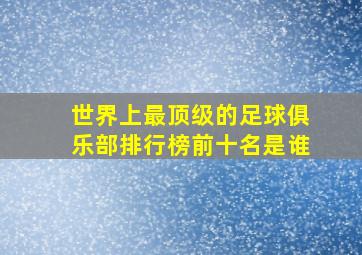 世界上最顶级的足球俱乐部排行榜前十名是谁